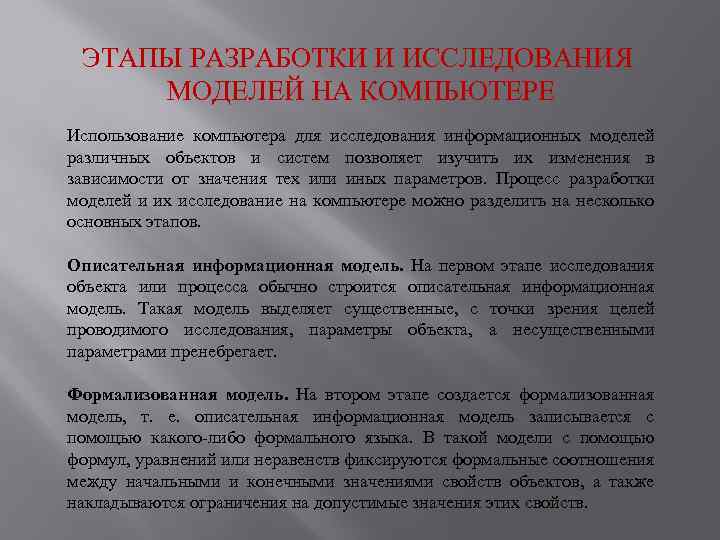 ЭТАПЫ РАЗРАБОТКИ И ИССЛЕДОВАНИЯ МОДЕЛЕЙ НА КОМПЬЮТЕРЕ

Использование компьютера для исследования информационных моделей различных объектов и систем позволяет изучить их изменения в зависимости от значения тех или иных параметров. Процесс разработки моделей и их исследование на компьютере можно разделить на несколько основных этапов.

Описательная информационная модель. На первом этапе исследования объекта или процесса обычно строится описательная информационная модель. Такая модель выделяет существенные, с точки зрения целей проводимого исследования, параметры объекта, а несущественными параметрами пренебрегает.

Формализованная модель. На втором этапе создается формализованная модель, т. е. описательная информационная модель записывается с помощью какого-либо формального языка. В такой модели с помощью формул, уравнений или неравенств фиксируются формальные соотношения между начальными и конечными значениями свойств объектов, а также накладываются ограничения на допустимые значения этих свойств.